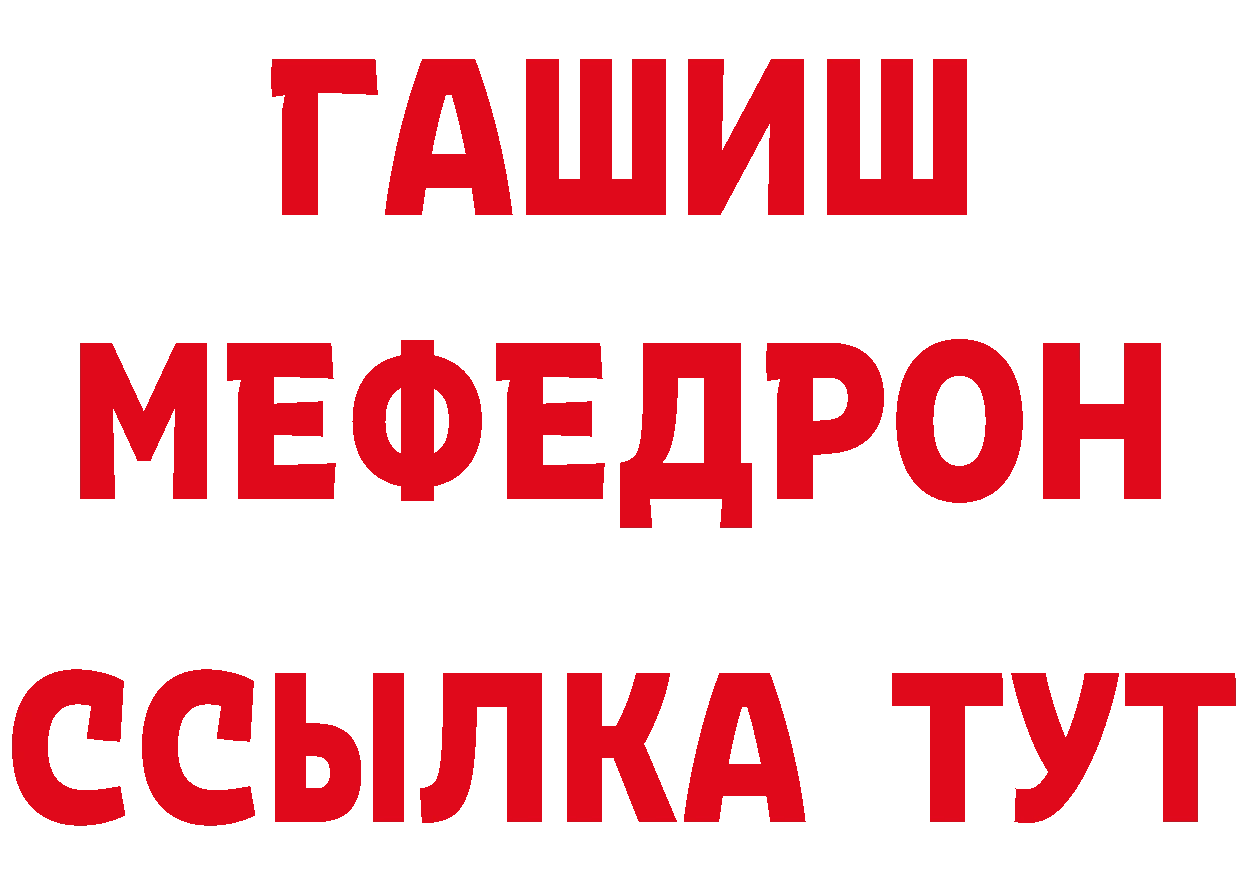 ГАШИШ
МЕФЕДРОН
ССЫЛКА ТУТ